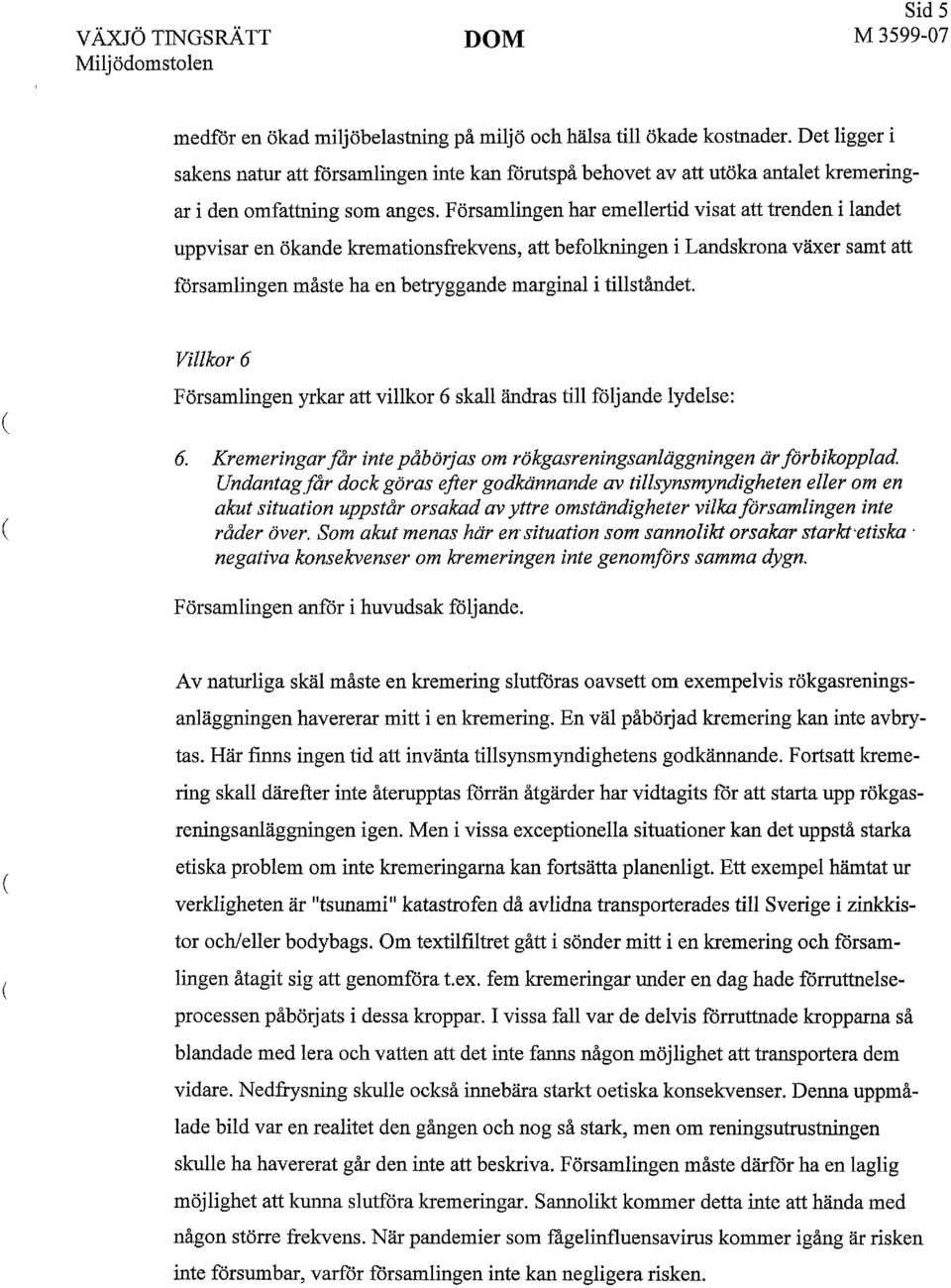 VÄXJÖ TINGSRÄTT
Miljödomstolen

DOM

Sid 5
M 3599-07

medför en ökad miljöbelastning på miljö och hälsa till ökade kostnader. Det ligger i sakens natur att församlingen inte kan förutspå behovet av att utöka antalet kremeringar i den omfattning som anges. Församlingen har emellertid visat att trenden i landet uppvisar en ökande kremationsfrekvens, att befolkningen i Landskrona växer samt att församlingen måste ha en betryggande marginal i tillståndet.

Villkor 6

Församlingen yrkar att villkor 6 skall ändras till följande lydelse:

6. Kremeringar får inte påbörjas om rökgasreningsanläggningen är förbikopplad. Undantag får dock göras efter godkännande av tillsynsmyndigheten eller om en akut situation uppstår orsakad av yttre omständigheter vilka församlingen inte råder över. Som akut menas här en situation som sannolikt orsakar starkt etiska negativa konsekvenser om kremeringen inte genomförs samma dygn.

Församlingen anför i huvudsak följande.

Av naturliga skäl måste en kremering slutföras oavsett om exempelvis rökgasreningsanläggningen havererar mitt i en kremering. En väl påbörjad kremering kan inte avbrytas. Här finns ingen tid att invänta tillsynsmyndighetens godkännande. Fortsatt kremering skall därefter inte återupptas förrän åtgärder har vidtagits för att starta upp rökgasreningsanläggningen igen. Men i vissa exceptionella situationer kan det uppstå starka etiska problem om inte kremeringarna kan fortsätta planenligt. Ett exempel hämtat ur verkligheten är "tsunami" katastrofen då avlidna transporterades till Sverige i zinkkistor och/eller bodybags. Om textilfiltret gått i sönder mitt i en kremering och församlingen åtagit sig att genomföra t.ex. fem kremeringar under en dag hade förruttnelseprocessen påbörjats i dessa kroppar. I vissa fall var de delvis förruttnade kropparna så blandade med lera och vatten att det inte fanns någon möjlighet att transportera dem vidare. Nedfrysning skulle också innebära starkt oetiska konsekvenser. Denna uppmålade bild var en realitet den gången och nog så stark, men om reningsutrustningen skulle ha havererat går den inte att beskriva. Församlingen måste därför ha en laglig möjlighet att kunna slutföra kremeringar. Sannolikt kommer detta inte att hända med någon större frekvens. När pandemier som fågelinfluensavirus kommer igång är risken inte försumbar, varför församlingen inte kan negligera risken.